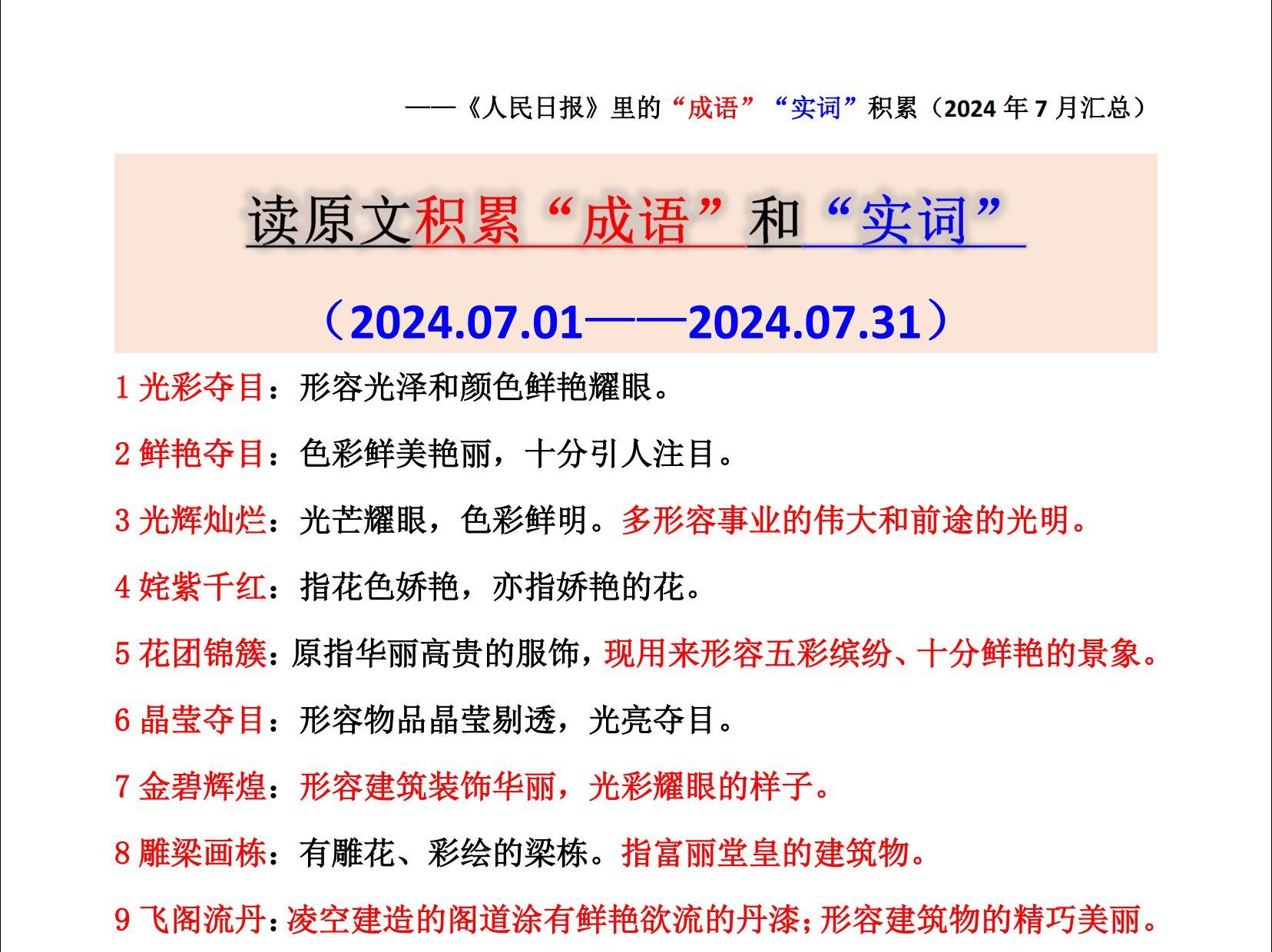 ——《人民日报》里的“成语”“实词”积累（2024 年 7 月汇总）

读原文积累“成语”和“实词”

（2024.07.01——2024.07.31）

1 光彩夺目：形容光泽和颜色鲜艳耀眼。

2 鲜艳夺目：色彩鲜美艳丽，十分引人注目。

3 光辉灿烂：光芒耀眼，色彩鲜明。多形容事业的伟大和前途的光明。

4 姹紫千红：指花色娇艳，亦指娇艳的花。

5 花团锦簇：原指华丽高贵的服饰，现用来形容五彩缤纷、十分鲜艳的景象。

6 晶莹夺目：形容物品晶莹剔透，光亮夺目。

7 金碧辉煌：形容建筑装饰华丽，光彩耀眼的样子。

8 雕梁画栋：有雕花、彩绘的梁栋。指富丽堂皇的建筑物。

9 飞阁流丹：凌空建造的阁道涂有鲜艳欲流的丹漆；形容建筑物的精巧美丽。